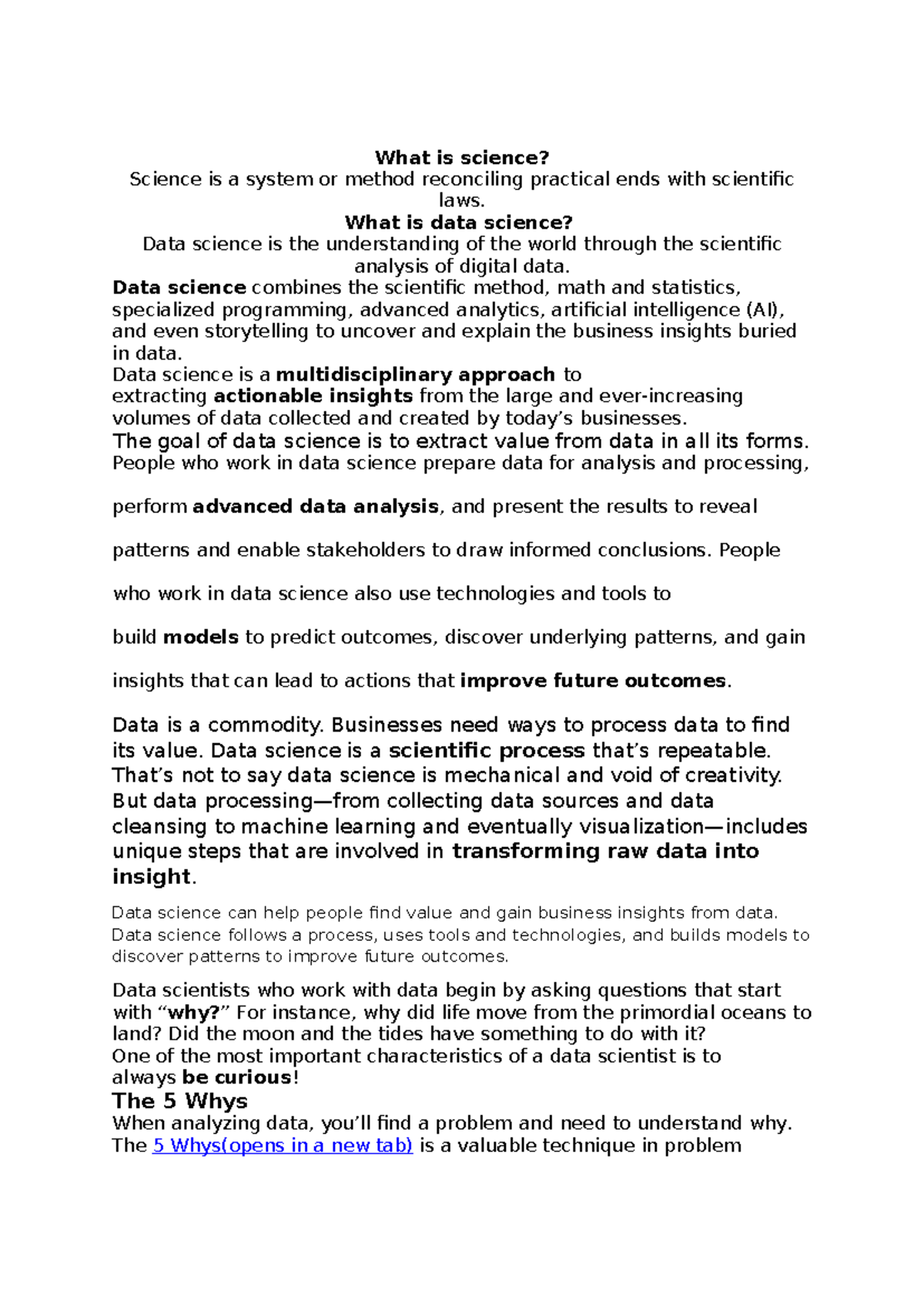 What is science?

Science is a system or method reconciling practical ends with scientific laws.

What is data science?

Data science is the understanding of the world through the scientific analysis of digital data.

Data science combines the scientific method, math and statistics, specialized programming, advanced analytics, artificial intelligence (AI), and even storytelling to uncover and explain the business insights buried in data.

Data science is a multidisciplinary approach to extracting actionable insights from the large and ever-increasing volumes of data collected and created by today's businesses.

The goal of data science is to extract value from data in all its forms.

People who work in data science prepare data for analysis and processing, perform advanced data analysis, and present the results to reveal patterns and enable stakeholders to draw informed conclusions. People who work in data science also use technologies and tools to build models to predict outcomes, discover underlying patterns, and gain insights that can lead to actions that improve future outcomes.

Data is a commodity. Businesses need ways to process data to find its value. Data science is a scientific process that's repeatable. That's not to say data science is mechanical and void of creativity. But data processing—from collecting data sources and data cleansing to machine learning and eventually visualization—includes unique steps that are involved in transforming raw data into insight.

Data science can help people find value and gain business insights from data. Data science follows a process, uses tools and technologies, and builds models to discover patterns to improve future outcomes.

Data scientists who work with data begin by asking questions that start with "why?" For instance, why did life move from the primordial oceans to land? Did the moon and the tides have something to do with it?

One of the most important characteristics of a data scientist is to always be curious!

The 5 Whys

When analyzing data, you'll find a problem and need to understand why. The 5 Whys(opens in a new tab) is a valuable technique in problem